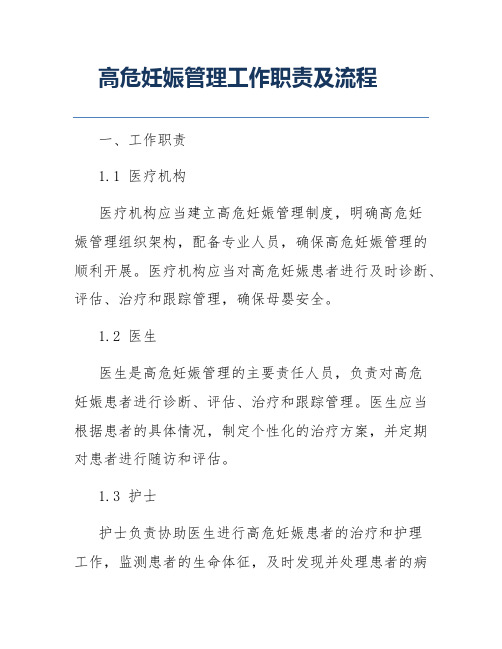 高危妊娠管理工作职责及流程

一、工作职责

1.1 医疗机构

医疗机构应当建立高危妊娠管理制度，明确高危妊娠管理组织架构，配备专业人员，确保高危妊娠管理的顺利开展。医疗机构应当对高危妊娠患者进行及时诊断、评估、治疗和跟踪管理，确保母婴安全。

1.2 医生

医生是高危妊娠管理的主要责任人员，负责对高危妊娠患者进行诊断、评估、治疗和跟踪管理。医生应当根据患者的具体情况，制定个性化的治疗方案，并定期对患者进行随访和评估。

1.3 护士

护士负责协助医生进行高危妊娠患者的治疗和护理工作，监测患者的生命体征，及时发现并处理患者的病